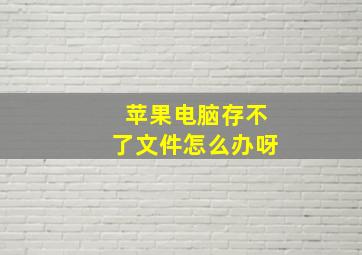 苹果电脑存不了文件怎么办呀